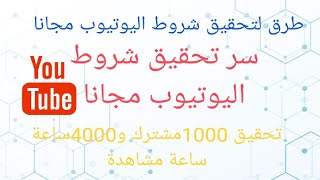 طرق لتحقيق شروط اليوتيوب مجانا

سر تحقيق شروط اليوتيوب مجانا

You Tube

تحقيق 1000مشترك و4000ساعة ساعة مشاهدة